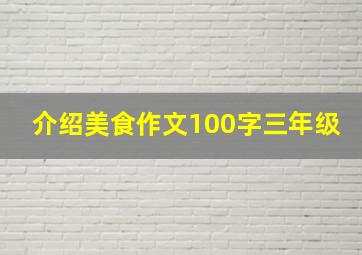 介绍美食作文100字三年级